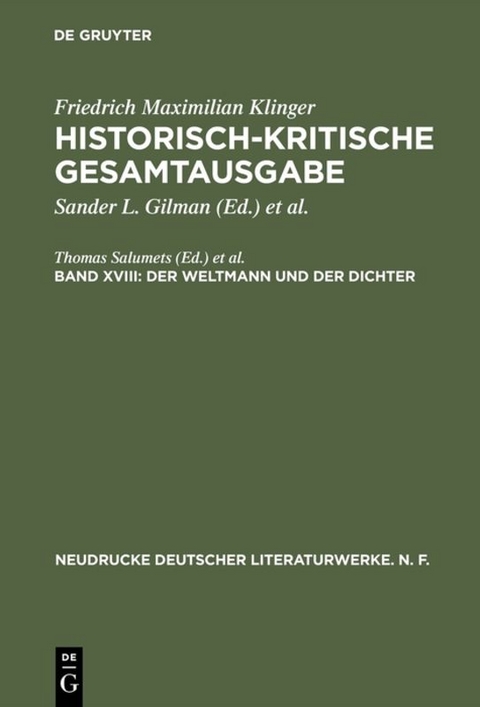 DE GRUYTER

Friedrich Maximilian Klinger
HISTORISCH-KRITISCHE GESAMTAUSGABE
Sander L. Gilman (Ed.) et al.

Thomas Salumets (Ed.) et al.
BAND XVIII: DER WELTMANN UND DER DICHTER

NEUDRUCKE DEUTSCHER LITERATURWERKE. N. F.

DE
G